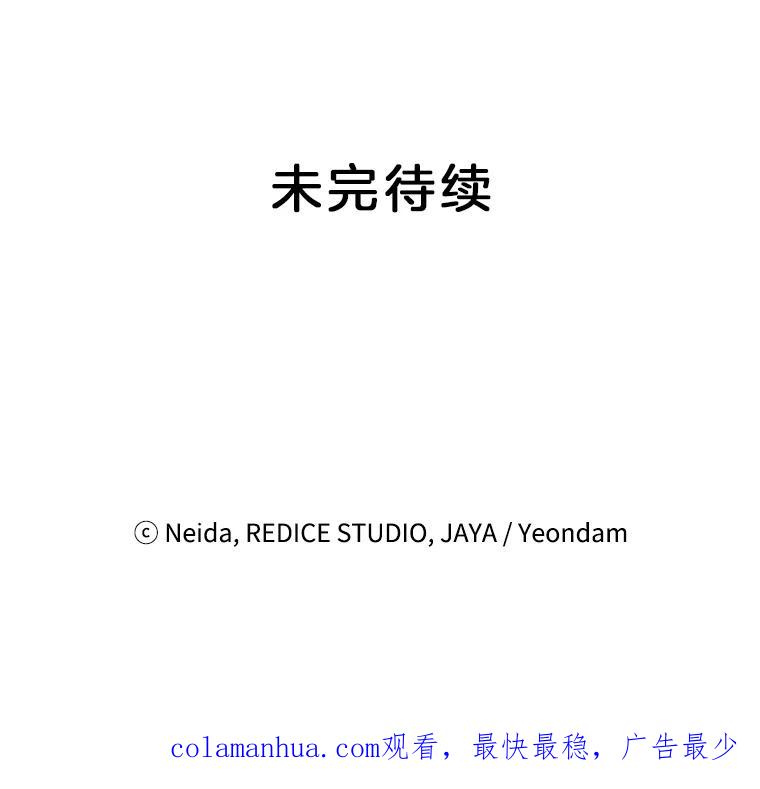 未完待续

ⓒ Neida, REDICE STUDIO, JAYA / Yeondam

colamanhua.com观看，最快最稳，广告最少